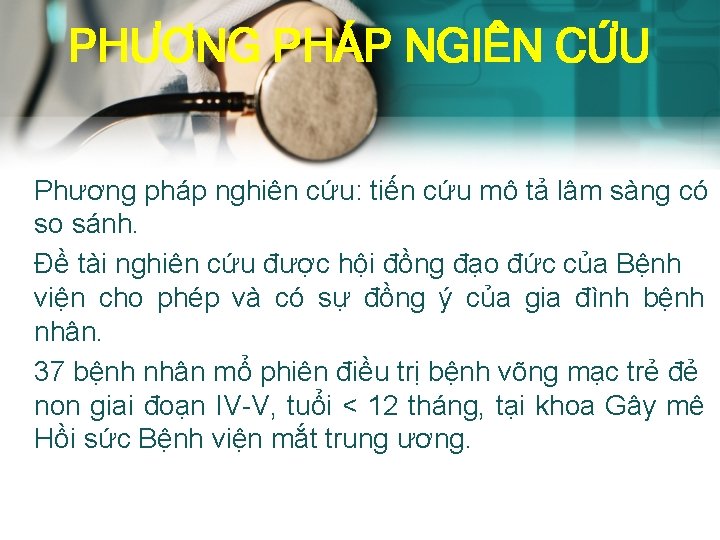 PHƯƠNG PHÁP NGIÊN CỨU

Phương pháp nghiên cứu: tiến cứu mô tả lâm sàng có so sánh.

Đề tài nghiên cứu được hội đồng đạo đức của Bệnh viện cho phép và có sự đồng ý của gia đình bệnh nhân.

37 bệnh nhân mổ phiên điều trị bệnh võng mạc trẻ đẻ non giai đoạn IV-V, tuổi < 12 tháng, tại khoa Gây mê Hồi sức Bệnh viện mắt trung ương.